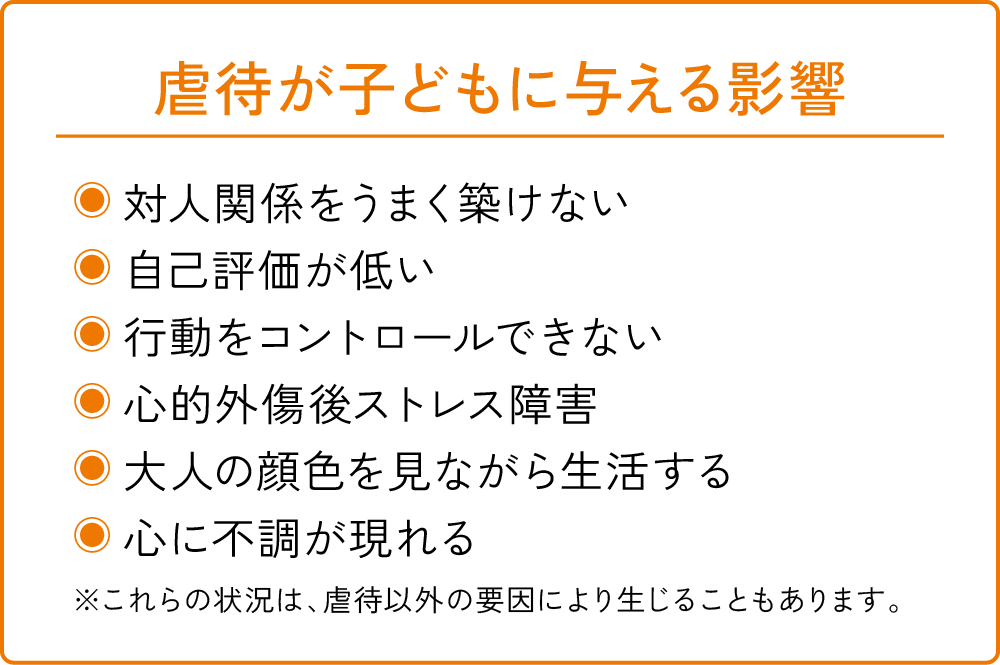 虐待が子どもに与える影響

◉ 対人関係をうまく築けない
◉ 自己評価が低い
◉ 行動をコントロールできない
◉ 心的外傷後ストレス障害
◉ 大人の顔色を見ながら生活する
◉ 心に不調が現れる

※これらの状況は、虐待以外の要因により生じることもあります。